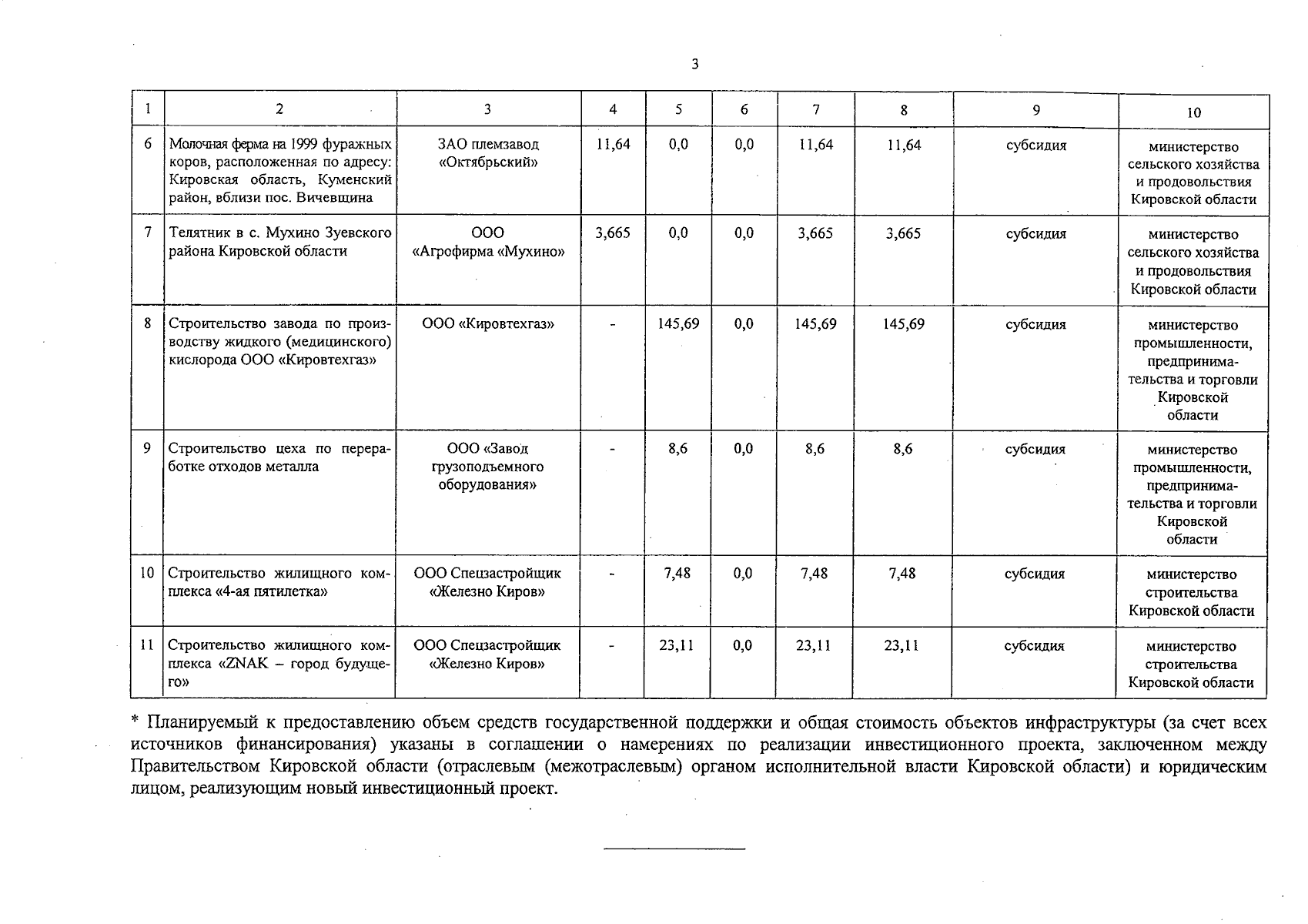 3

| 1 | 2 | 3 | 4 | 5 | 6 | 7 | 8 | 9 | 10 |
|---|---|---|---|---|---|---|---|---|---|
| 6 | Молочная ферма на 1999 фуражных коров, расположенная по адресу: Кировская область, Куменский район, вблизи пос. Вичевщина | ЗАО племзавод «Октябрьский» | 11,64 | 0,0 | 0,0 | 11,64 | 11,64 | субсидия | министерство сельского хозяйства и продовольствия Кировской области |
| 7 | Телятник в с. Мухино Зуевского района Кировской области | ООО «Агрофирма «Мухино» | 3,665 | 0,0 | 0,0 | 3,665 | 3,665 | субсидия | министерство сельского хозяйства и продовольствия Кировской области |
| 8 | Строительство завода по производству жидкого (медицинского) кислорода ООО «Кировтехгаз» | ООО «Кировтехгаз» | - | 145,69 | 0,0 | 145,69 | 145,69 | субсидия | министерство промышленности, предпринимательства и торговли Кировской области |
| 9 | Строительство цеха по переработке отходов металла | ООО «Завод грузоподъемного оборудования» | - | 8,6 | 0,0 | 8,6 | 8,6 | субсидия | министерство промышленности, предпринимательства и торговли Кировской области |
| 10 | Строительство жилищного комплекса «4-ая пятилетка» | ООО Спецзастройщик «Железно Киров» | - | 7,48 | 0,0 | 7,48 | 7,48 | субсидия | министерство строительства Кировской области |
| 11 | Строительство жилищного комплекса «ZNAK – город будущего» | ООО Спецзастройщик «Железно Киров» | - | 23,11 | 0,0 | 23,11 | 23,11 | субсидия | министерство строительства Кировской области |

* Планируемый к предоставлению объем средств государственной поддержки и общая стоимость объектов инфраструктуры (за счет всех источников финансирования) указаны в соглашении о намерениях по реализации инвестиционного проекта, заключенном между Правительством Кировской области (отраслевым (межотраслевым) органом исполнительной власти Кировской области) и юридическим лицом, реализующим новый инвестиционный проект.